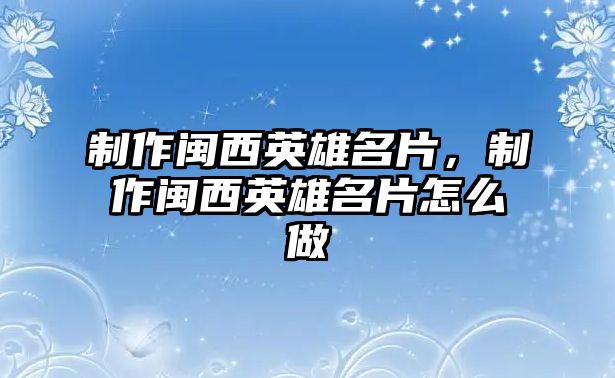 制作闽西英雄名片，制作闽西英雄名片怎么做